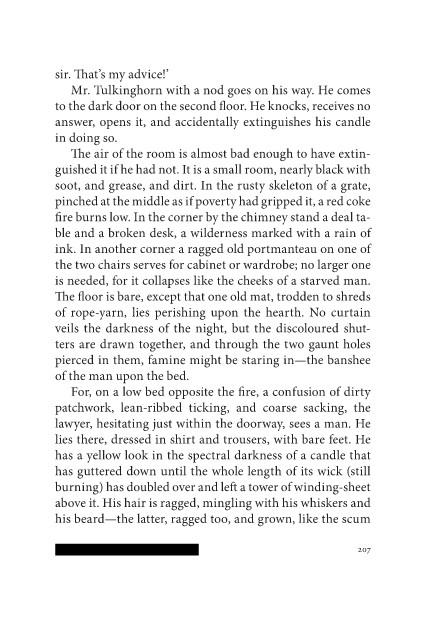 sir. That's my advice!'

Mr. Tulkinghorn with a nod goes on his way. He comes to the dark door on the second floor. He knocks, receives no answer, opens it, and accidentally extinguishes his candle in doing so.

The air of the room is almost bad enough to have extinguished it if he had not. It is a small room, nearly black with soot, and grease, and dirt. In the rusty skeleton of a grate, pinched at the middle as if poverty had gripped it, a red coke fire burns low. In the corner by the chimney stand a deal table and a broken desk, a wilderness marked with a rain of ink. In another corner a ragged old portmanteau on one of the two chairs serves for cabinet or wardrobe; no larger one is needed, for it collapses like the cheeks of a starved man. The floor is bare, except that one old mat, trodden to shreds of rope-yarn, lies perishing upon the hearth. No curtain veils the darkness of the night, but the discoloured shutters are drawn together, and through the two gaunt holes pierced in them, famine might be staring in—the banshee of the man upon the bed.

For, on a low bed opposite the fire, a confusion of dirty patchwork, lean-ribbed ticking, and coarse sacking, the lawyer, hesitating just within the doorway, sees a man. He lies there, dressed in shirt and trousers, with bare feet. He has a yellow look in the spectral darkness of a candle that has guttered down until the whole length of its wick (still burning) has doubled over and left a tower of winding-sheet above it. His hair is ragged, mingling with his whiskers and his beard—the latter, ragged too, and grown, like the scum

207